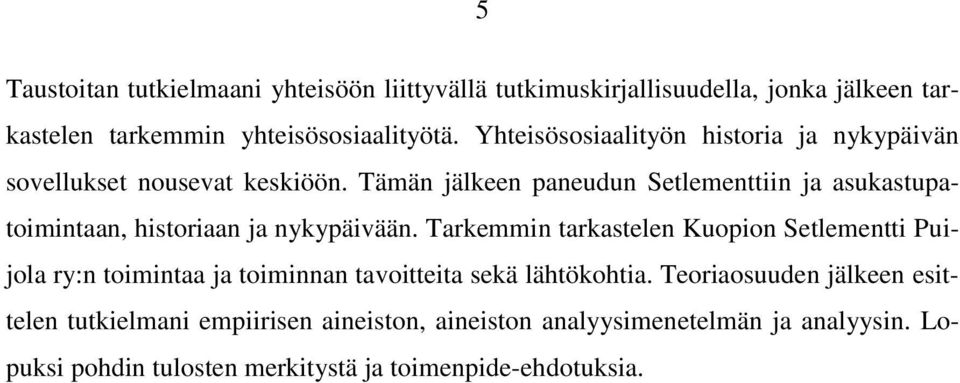 5

Taustoitan tutkielmaani yhteisöön liittyvällä tutkimuskirjallisuudella, jonka jälkeen tarkastelen tarkemmin yhteisösosiaalityötä. Yhteisösosiaalityön historia ja nykypäivän sovellukset nousevat keskiöön. Tämän jälkeen paneudun Setlementtiin ja asukastupatoimintaan, historiaan ja nykypäivään. Tarkemmin tarkastelen Kuopion Setlementti Puijola ry:n toimintaa ja toiminnan tavoitteita sekä lähtökohtia. Teoriaosuuden jälkeen esittelen tutkielmani empiirisen aineiston, aineiston analyysimenetelmän ja analyysin. Lopuksi pohdin tulosten merkitystä ja toimenpide-ehdotuksia.